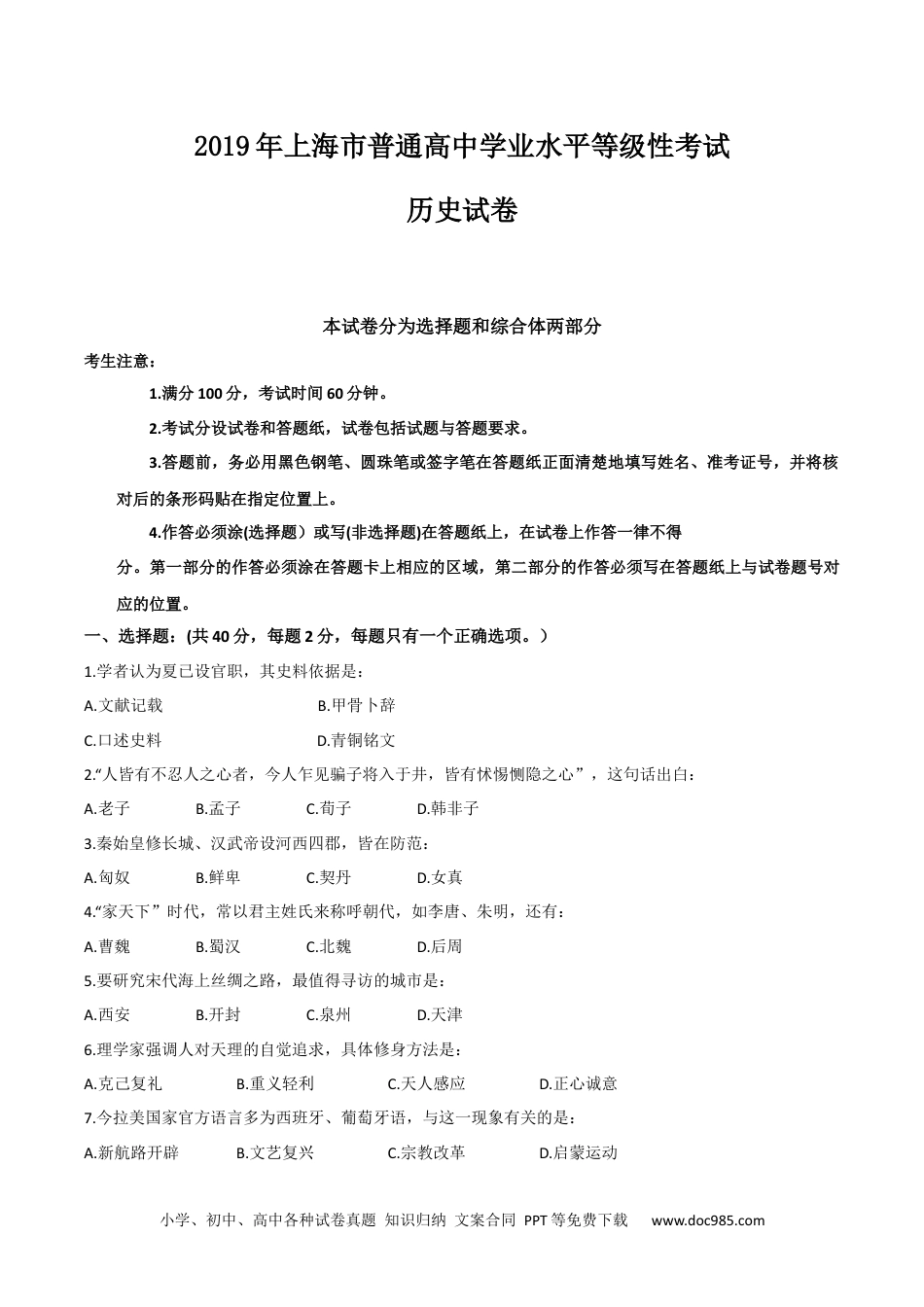 2019年上海市普通高中学业水平等级性考试

历史试卷

本试卷分为选择题和综合体两部分

考生注意：

1.满分100分，考试时间60分钟。

2.考试分设试卷和答题纸，试卷包括试题与答题要求。

3.答题前，务必用黑色钢笔、圆珠笔或签字笔在答题纸正面清楚地填写姓名、准考证号，并将核对后的条形码贴在指定位置上。

4.作答必须涂(选择题）或写(非选择题)在答题纸上，在试卷上作答一律不得分。第一部分的作答必须涂在答题卡上相应的区域，第二部分的作答必须写在答题纸上与试卷题号对应的位置。

一、选择题：(共40分，每题2分，每题只有一个正确选项。）

1.学者认为夏已设官职，其史料依据是：

A.文献记载 B.甲骨卜辞

C.口述史料 D.青铜铭文

2.“人皆有不忍人之心者，今人乍见骗子将入于井，皆有怵惕恻隐之心”，这句话出白：

A.老子 B.孟子 C.荀子 D.韩非子

3.秦始皇修长城、汉武帝设河西四郡，皆在防范：

A.匈奴 B.鲜卑 C.契丹 D.女真

4.“家天下”时代，常以君主姓氏来称呼朝代，如李唐、朱明，还有：

A.曹魏 B.蜀汉 C.北魏 D.后周

5.要研究宋代海上丝绸之路，最值得寻访的城市是：

A.西安 B.开封 C.泉州 D.天津

6.理学家强调人对天理的自觉追求，具体修身方法是：

A.克己复礼 B.重义轻利 C.天人感应 D.正心诚意

7.今拉美国家官方语言多为西班牙、葡萄牙语，与这一现象有关的是：

A.新航路开辟 B.文艺复兴 C.宗教改革 D.启蒙运动

小学、初中、高中各种试卷真题 知识归纳 文案合同 PPT等免费下载 www.doc985.com